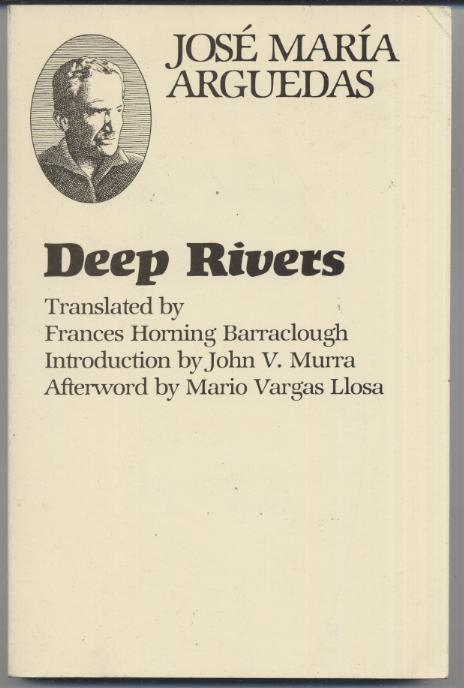 JOSÉ MARÍA ARGUEDAS

Deep Rivers

Translated by
Frances Horning Barraclough
Introduction by John V. Murra
Afterword by Mario Vargas Llosa